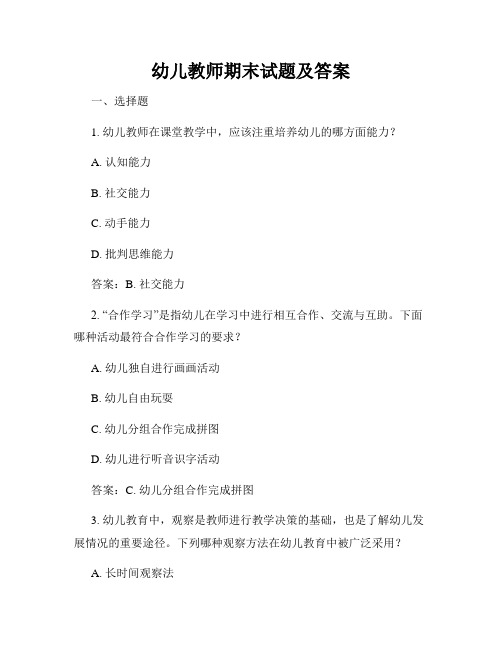 幼儿教师期末试题及答案

一、选择题

1. 幼儿教师在课堂教学中，应该注重培养幼儿的哪方面能力？

A. 认知能力

B. 社交能力

C. 动手能力

D. 批判思维能力

答案：B. 社交能力

2. “合作学习”是指幼儿在学习中进行相互合作、交流与互助。下面哪种活动最符合合作学习的要求？

A. 幼儿独自进行画画活动

B. 幼儿自由玩耍

C. 幼儿分组合作完成拼图

D. 幼儿进行听音识字活动

答案：C. 幼儿分组合作完成拼图

3. 幼儿教育中，观察是教师进行教学决策的基础，也是了解幼儿发展情况的重要途径。下列哪种观察方法在幼儿教育中被广泛采用？

A. 长时间观察法